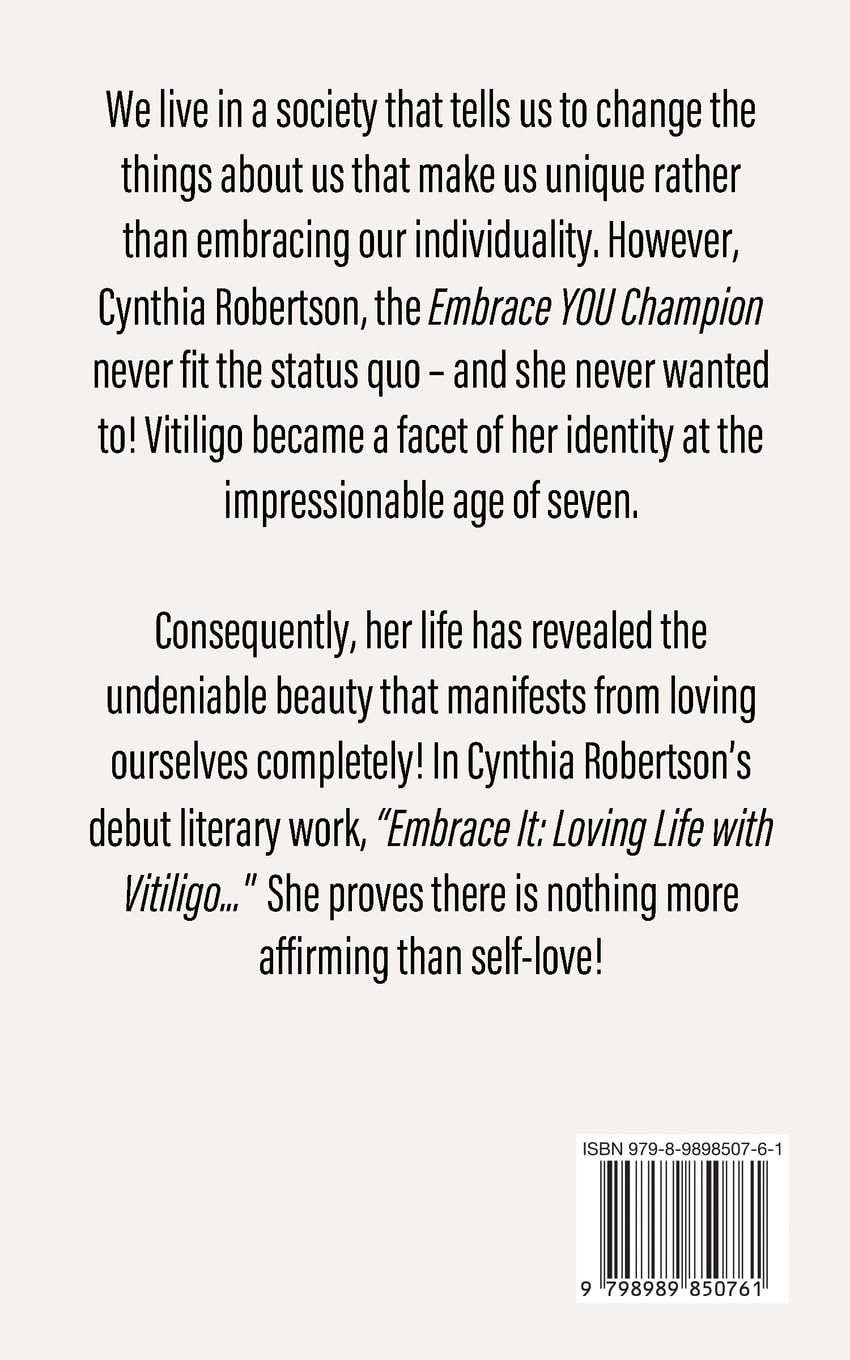 We live in a society that tells us to change the things about us that make us unique rather than embracing our individuality. However, Cynthia Robertson, the Embrace YOU Champion never fit the status quo – and she never wanted to! Vitiligo became a facet of her identity at the impressionable age of seven.

Consequently, her life has revealed the undeniable beauty that manifests from loving ourselves completely! In Cynthia Robertson's debut literary work, "Embrace It: Loving Life with Vitiligo..." She proves there is nothing more affirming than self-love!

ISBN 979-8-9898507-6-1

9 798989 850761